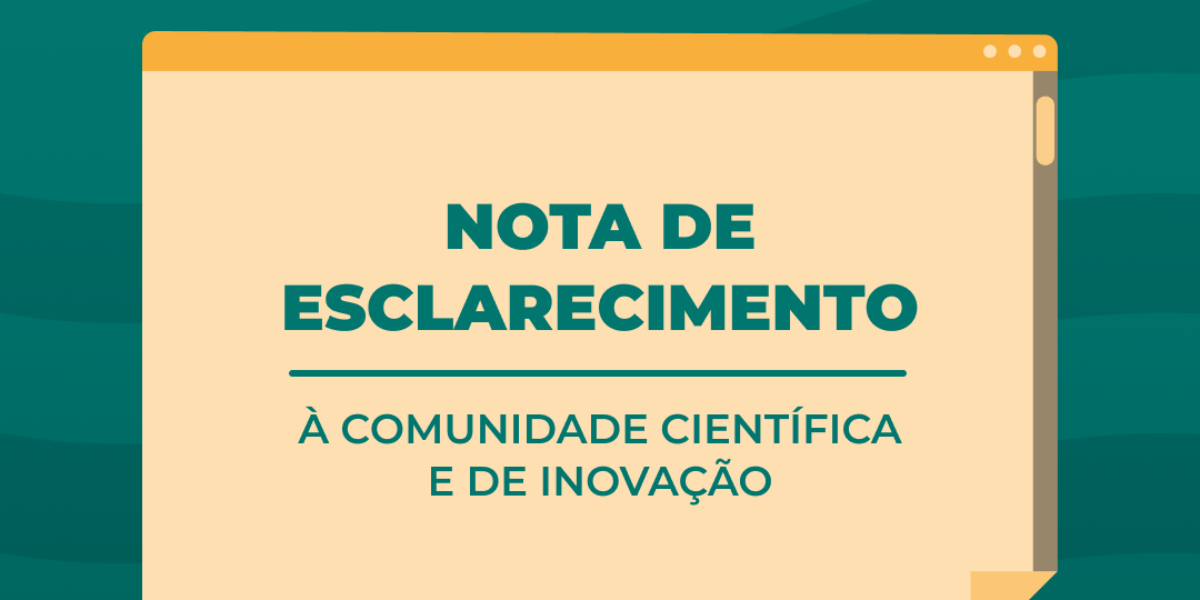 NOTA DE ESCLARECIMENTO

À COMUNIDADE CIENTÍFICA E DE INOVAÇÃO